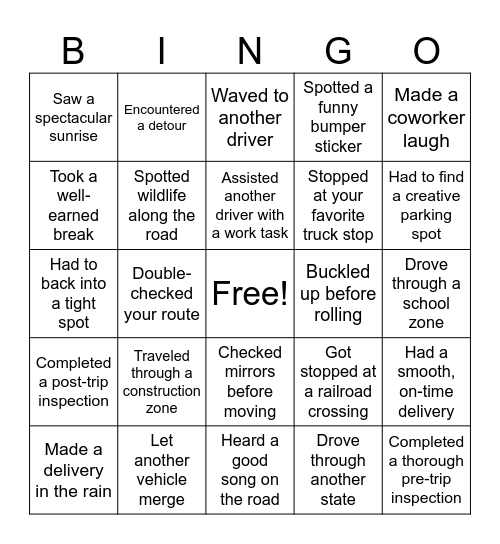 | B | I | N | G | O |
|---|---|---|---|---|
| Saw a spectacular sunrise | Encountered a detour | Waved to another driver | Spotted a funny bumper sticker | Made a coworker laugh |
| Took a well-earned break | Spotted wildlife along the road | Assisted another driver with a work task | Stopped at your favorite truck stop | Had to find a creative parking spot |
| Had to back into a tight spot | Double-checked your route | Free! | Buckled up before rolling | Drove through a school zone |
| Completed a post-trip inspection | Traveled through a construction zone | Checked mirrors before moving | Got stopped at a railroad crossing | Had a smooth, on-time delivery |
| Made a delivery in the rain | Let another vehicle merge | Heard a good song on the road | Drove through another state | Completed a thorough pre-trip inspection |